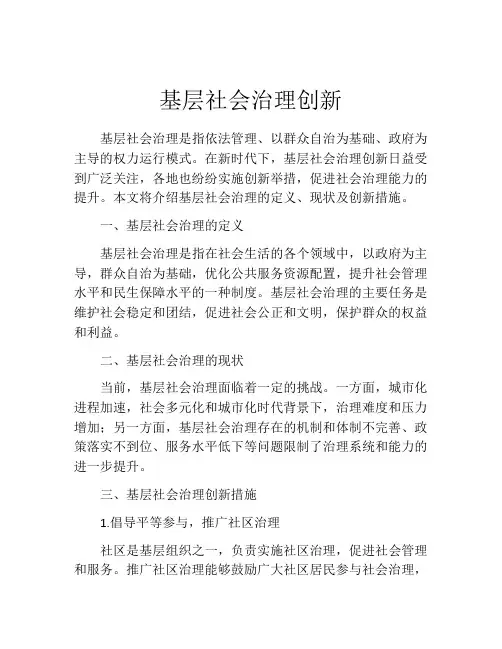 基层社会治理创新

基层社会治理是指依法管理、以群众自治为基础、政府为主导的权力运行模式。在新时代下，基层社会治理创新日益受到广泛关注，各地也纷纷实施创新举措，促进社会治理能力的提升。本文将介绍基层社会治理的定义、现状及创新措施。

一、基层社会治理的定义

基层社会治理是指在社会生活的各个领域中，以政府为主导，群众自治为基础，优化公共服务资源配置，提升社会管理水平和民生保障水平的一种制度。基层社会治理的主要任务是维护社会稳定和团结，促进社会公正和文明，保护群众的权益和利益。

二、基层社会治理的现状

当前，基层社会治理面临着一定的挑战。一方面，城市化进程加速，社会多元化和城市化时代背景下，治理难度和压力增加；另一方面，基层社会治理存在的机制和体制不完善、政策落实不到位、服务水平低下等问题限制了治理系统和能力的进一步提升。

三、基层社会治理创新措施

1.倡导平等参与，推广社区治理

社区是基层组织之一，负责实施社区治理，促进社会管理和服务。推广社区治理能够鼓励广大社区居民参与社会治理，